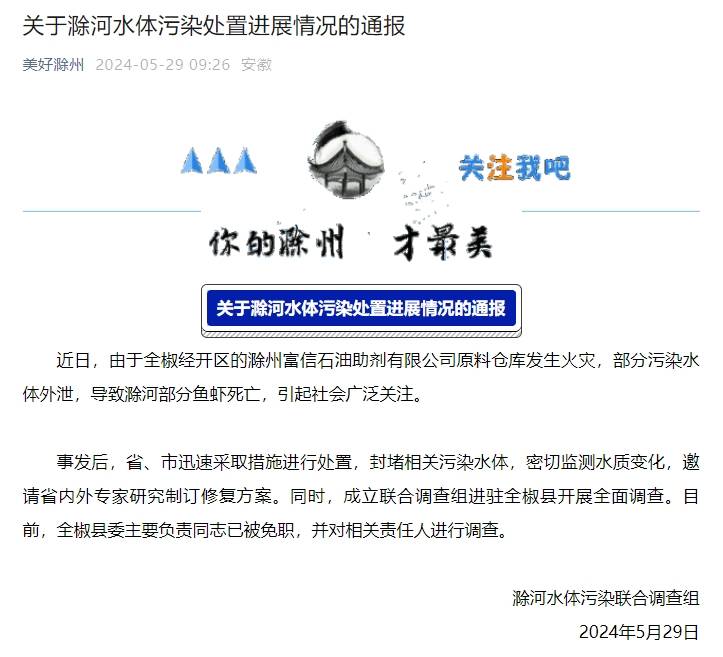 关于滁河水体污染处置进展情况的通报

美好滁州 2024-05-29 09:26 安徽

关注我吧

你的滁州 才最美

关于滁河水体污染处置进展情况的通报

近日，由于全椒经开区的滁州富信石油助剂有限公司原料仓库发生火灾，部分污染水体外泄，导致滁河部分鱼虾死亡，引起社会广泛关注。

事发后，省、市迅速采取措施进行处置，封堵相关污染水体，密切监测水质变化，邀请省内外专家研究制订修复方案。同时，成立联合调查组进驻全椒县开展全面调查。目前，全椒县委主要负责同志已被免职，并对相关责任人进行调查。

滁河水体污染联合调查组

2024年5月29日